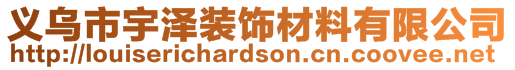 义乌市宇泽装饰材料有限公司
http://louiserichardson.cn.coovee.net